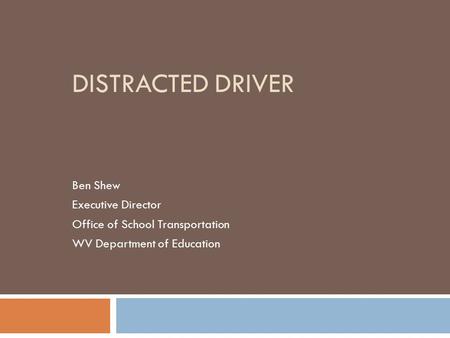 DISTRACTED DRIVER

Ben Shew
Executive Director
Office of School Transportation
WV Department of Education